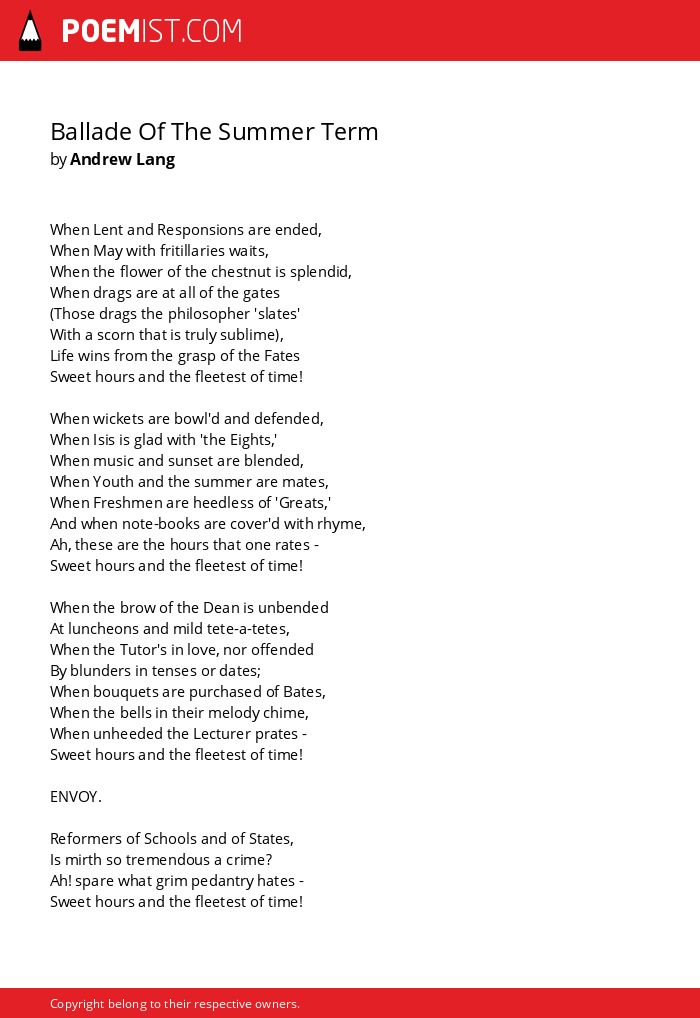 POEMIST.COM

Ballade Of The Summer Term
by Andrew Lang

When Lent and Responsions are ended,
When May with fritillaries waits,
When the flower of the chestnut is splendid,
When drags are at all of the gates
(Those drags the philosopher 'slates'
With a scorn that is truly sublime),
Life wins from the grasp of the Fates
Sweet hours and the fleetest of time!

When wickets are bowl'd and defended,
When Isis is glad with 'the Eights,'
When music and sunset are blended,
When Youth and the summer are mates,
When Freshmen are heedless of 'Greats,'
And when note-books are cover'd with rhyme,
Ah, these are the hours that one rates -
Sweet hours and the fleetest of time!

When the brow of the Dean is unbended
At luncheons and mild tete-a-tetes,
When the Tutor's in love, nor offended
By blunders in tenses or dates;
When bouquets are purchased of Bates,
When the bells in their melody chime,
When unheeded the Lecturer prates -
Sweet hours and the fleetest of time!

ENVOY.

Reformers of Schools and of States,
Is mirth so tremendous a crime?
Ah! spare what grim pedantry hates -
Sweet hours and the fleetest of time!

Copyright belong to their respective owners.